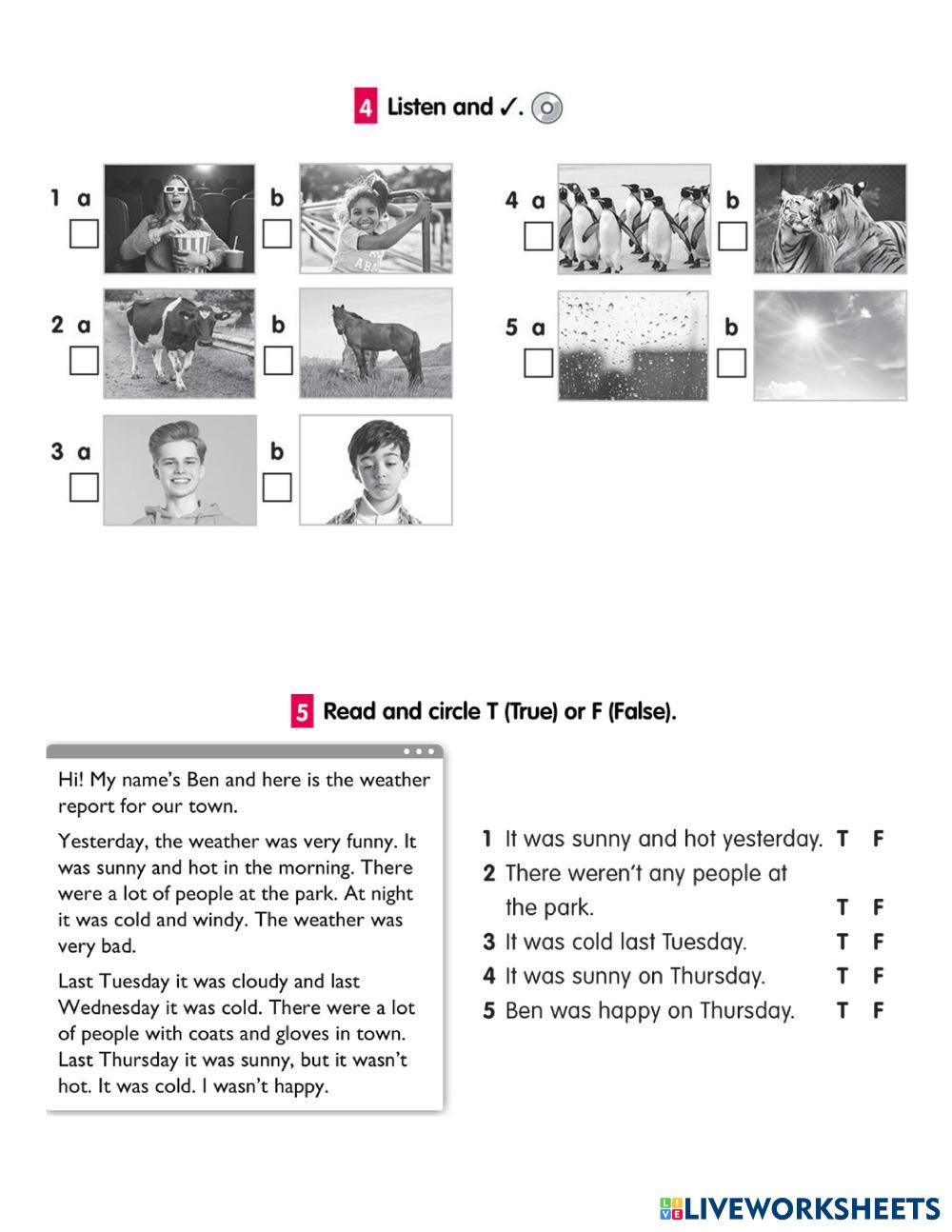 4 Listen and ✓.

1 a b

2 a b

3 a b

4 a b

5 a b

5 Read and circle T (True) or F (False).

Hi! My name's Ben and here is the weather report for our town.

Yesterday, the weather was very funny. It was sunny and hot in the morning. There were a lot of people at the park. At night it was cold and windy. The weather was very bad.

Last Tuesday it was cloudy and last Wednesday it was cold. There were a lot of people with coats and gloves in town. Last Thursday it was sunny, but it wasn't hot. It was cold. I wasn't happy.

1 It was sunny and hot yesterday. T F
2 There weren't any people at the park. T F
3 It was cold last Tuesday. T F
4 It was sunny on Thursday. T F
5 Ben was happy on Thursday. T F

LIVEWORKSHEETS